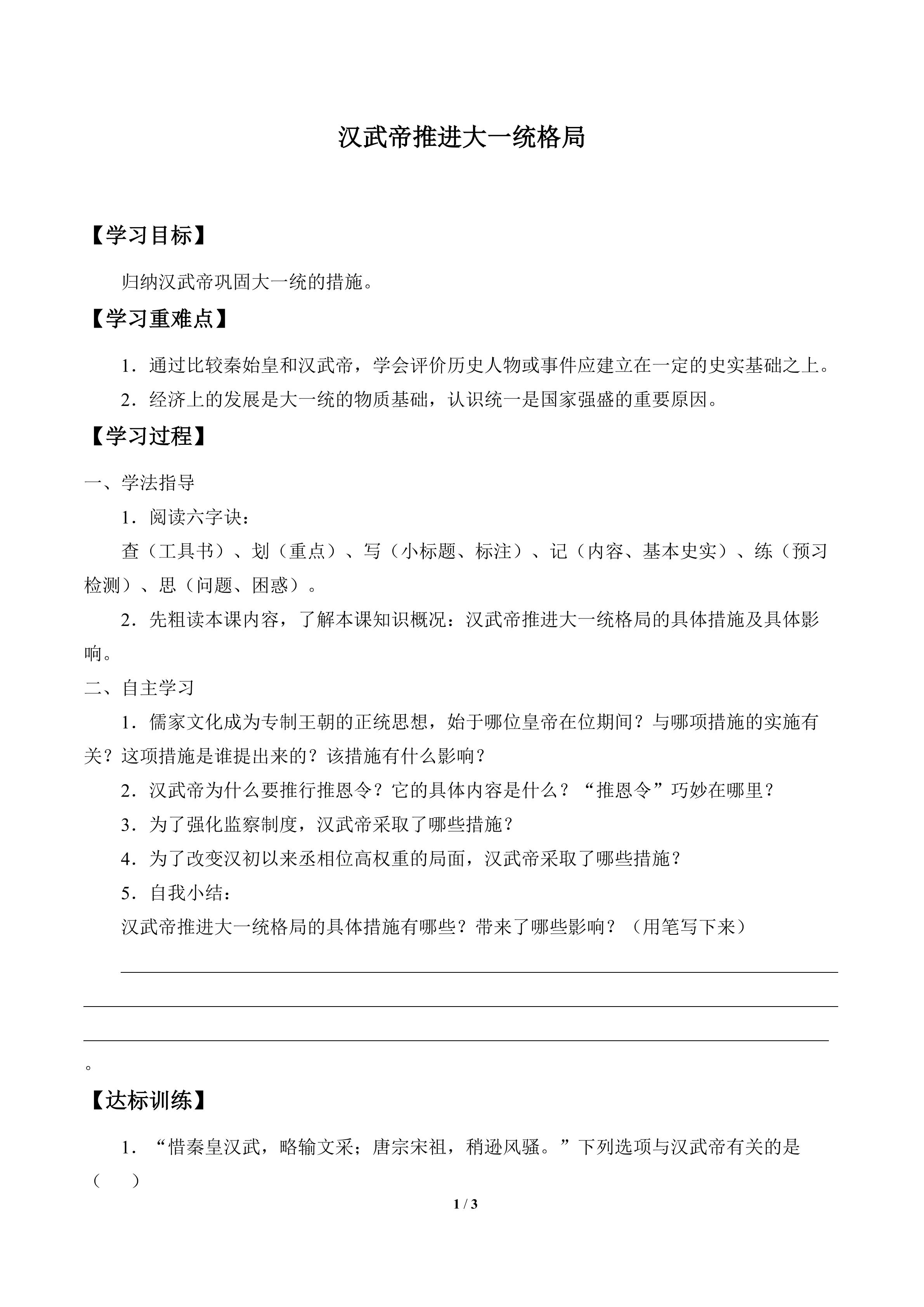 汉武帝推进大一统格局

【学习目标】

归纳汉武帝巩固大一统的措施。

【学习重难点】

1.通过比较秦始皇和汉武帝，学会评价历史人物或事件应建立在一定的史实基础之上。

2.经济上的发展是大一统的物质基础，认识统一是国家强盛的重要原因。

【学习过程】

一、学法指导

1.阅读六字诀：

查（工具书）、划（重点）、写（小标题、标注）、记（内容、基本史实）、练（预习检测）、思（问题、困惑）。

2.先粗读本课内容，了解本课知识概况：汉武帝推进大一统格局的具体措施及具体影响。

二、自主学习

1.儒家文化成为专制王朝的正统思想，始于哪位皇帝在位期间？与哪项措施的实施有关？这项措施是谁提出来的？该措施有什么影响？

2.汉武帝为什么要推行推恩令？它的具体内容是什么？“推恩令”巧妙在哪里？

3.为了强化监察制度，汉武帝采取了哪些措施？

4.为了改变汉初以来丞相位高权重的局面，汉武帝采取了哪些措施？

5.自我小结：

汉武帝推进大一统格局的具体措施有哪些？带来了哪些影响？（用笔写下来）

____

____

____

。

【达标训练】

1.“惜秦皇汉武，略输文采；唐宗宋祖，稍逊风骚。”下列选项与汉武帝有关的是（ ）

1 / 3